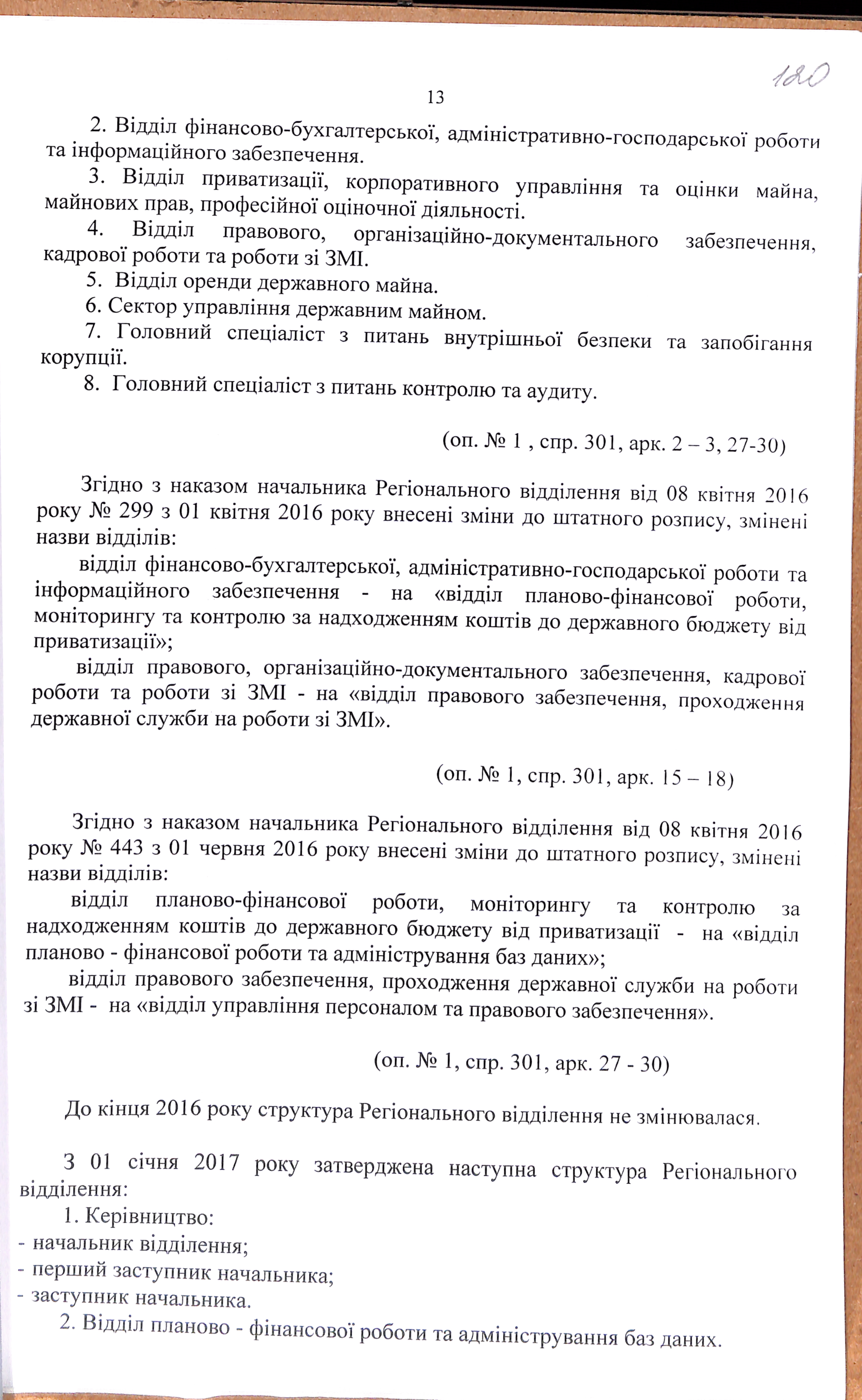 120

13

2. Відділ фінансово-бухгалтерської, адміністративно-господарської роботи та інформаційного забезпечення.

3. Відділ приватизації, корпоративного управління та оцінки майна, майнових прав, професійної оціночної діяльності.

4. Відділ правового, організаційно-документального забезпечення, кадрової роботи та роботи зі ЗМІ.

5. Відділ оренди державного майна.

6. Сектор управління державним майном.

7. Головний спеціаліст з питань внутрішньої безпеки та запобігання корупції.

8. Головний спеціаліст з питань контролю та аудиту.

(оп. № 1 , спр. 301, арк. 2 – 3, 27-30)

Згідно з наказом начальника Регіонального відділення від 08 квітня 2016 року № 299 з 01 квітня 2016 року внесені зміни до штатного розпису, змінені назви відділів:

відділ фінансово-бухгалтерської, адміністративно-господарської роботи та інформаційного забезпечення - на «відділ планово-фінансової роботи, моніторингу та контролю за надходженням коштів до державного бюджету від приватизації»;

відділ правового, організаційно-документального забезпечення, кадрової роботи та роботи зі ЗМІ - на «відділ правового забезпечення, проходження державної служби на роботи зі ЗМІ».

(оп. № 1, спр. 301, арк. 15 – 18)

Згідно з наказом начальника Регіонального відділення від 08 квітня 2016 року № 443 з 01 червня 2016 року внесені зміни до штатного розпису, змінені назви відділів:

відділ планово-фінансової роботи, моніторингу та контролю за надходженням коштів до державного бюджету від приватизації - на «відділ планово - фінансової роботи та адміністрування баз даних»;

відділ правового забезпечення, проходження державної служби на роботи зі ЗМІ - на «відділ управління персоналом та правового забезпечення».

(оп. № 1, спр. 301, арк. 27 - 30)

До кінця 2016 року структура Регіонального відділення не змінювалася.

З 01 січня 2017 року затверджена наступна структура Регіонального відділення:

1. Керівництво:
- начальник відділення;
- перший заступник начальника;
- заступник начальника.

2. Відділ планово - фінансової роботи та адміністрування баз даних.